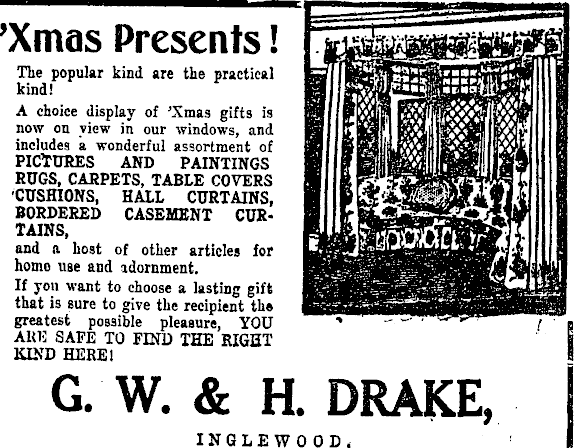 'Xmas Presents!

The popular kind are the practical kind!

A choice display of 'Xmas gifts is now on view in our windows, and includes a wonderful assortment of PICTURES AND PAINTINGS RUGS, CARPETS, TABLE COVERS CUSHIONS, HALL CURTAINS, BORDERED CASEMENT CURTAINS, and a host of other articles for home use and adornment.

If you want to choose a lasting gift that is sure to give the recipient the greatest possible pleasure, YOU ARE SAFE TO FIND THE RIGHT KIND HERE!

G. W. & H. DRAKE,

INGLEWOOD.